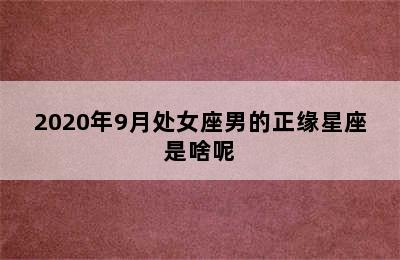 2020年9月处女座男的正缘星座是啥呢